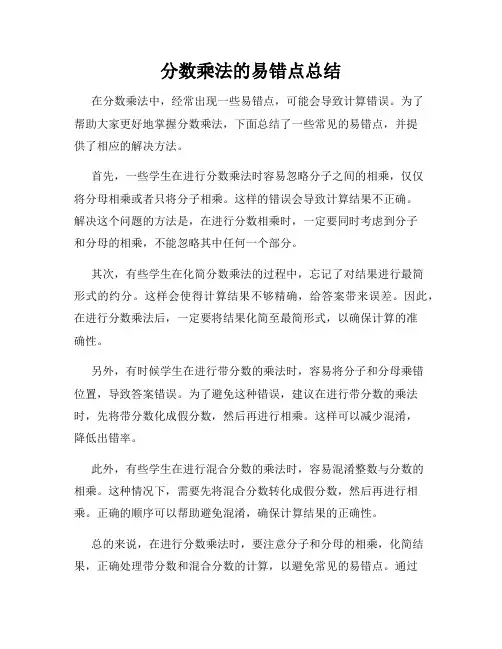 分数乘法的易错点总结

在分数乘法中，经常出现一些易错点，可能会导致计算错误。为了帮助大家更好地掌握分数乘法，下面总结了一些常见的易错点，并提供了相应的解决方法。

首先，一些学生在进行分数乘法时容易忽略分子之间的相乘，仅仅将分母相乘或者只将分子相乘。这样的错误会导致计算结果不正确。解决这个问题的方法是，在进行分数相乘时，一定要同时考虑到分子和分母的相乘，不能忽略其中任何一个部分。

其次，有些学生在化简分数乘法的过程中，忘记了对结果进行最简形式的约分。这样会使得计算结果不够精确，给答案带来误差。因此，在进行分数乘法后，一定要将结果化简至最简形式，以确保计算的准确性。

另外，有时候学生在进行带分数的乘法时，容易将分子和分母乘错位置，导致答案错误。为了避免这种错误，建议在进行带分数的乘法时，先将带分数化成假分数，然后再进行相乘。这样可以减少混淆，降低出错率。

此外，有些学生在进行混合分数的乘法时，容易混淆整数与分数的相乘。这种情况下，需要先将混合分数转化成假分数，然后再进行相乘。正确的顺序可以帮助避免混淆，确保计算结果的正确性。

总的来说，在进行分数乘法时，要注意分子和分母的相乘，化简结果，正确处理带分数和混合分数的计算，以避免常见的易错点。通过